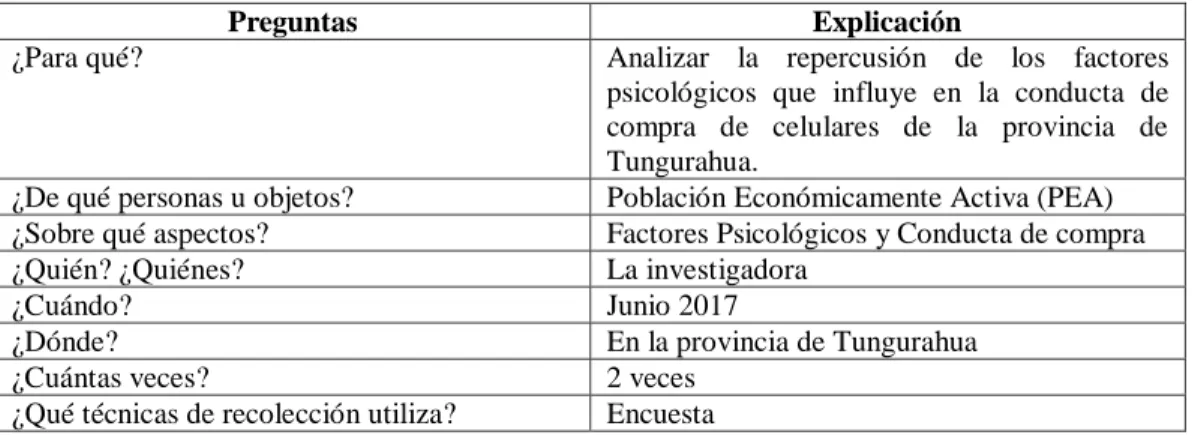 | Preguntas | Explicación |
|---|---|
| ¿Para qué? | Analizar la repercusión de los factores psicológicos que influye en la conducta de compra de celulares de la provincia de Tungurahua. |
| ¿De qué personas u objetos? | Población Económicamente Activa (PEA) |
| ¿Sobre qué aspectos? | Factores Psicológicos y Conducta de compra |
| ¿Quién? ¿Quiénes? | La investigadora |
| ¿Cuándo? | Junio 2017 |
| ¿Dónde? | En la provincia de Tungurahua |
| ¿Cuántas veces? | 2 veces |
| ¿Qué técnicas de recolección utiliza? | Encuesta |